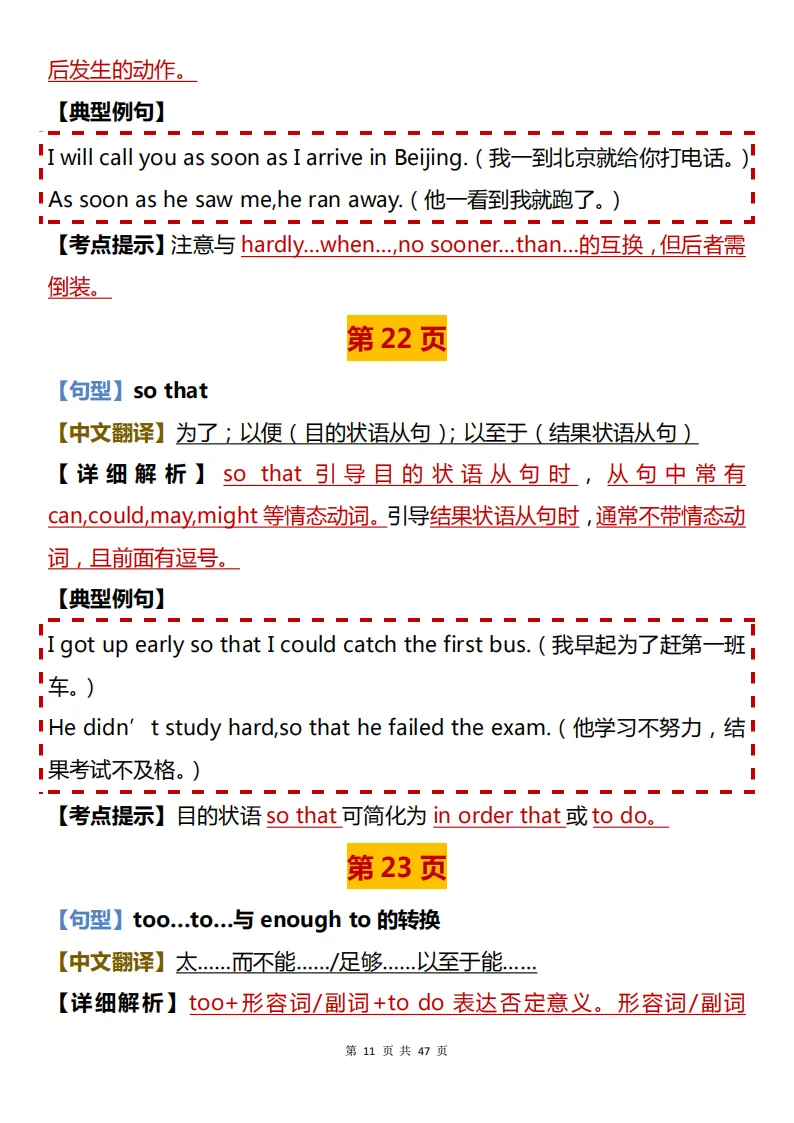 后发生的动作。

【典型例句】

I will call you as soon as I arrive in Beijing.（我一到北京就给你打电话。）

As soon as he saw me,he ran away.（他一看到我就跑了。）

【考点提示】注意与 hardly…when…,no sooner…than…的互换，但后者需倒装。

第 22 页

【句型】so that

【中文翻译】为了；以便（目的状语从句）；以至于（结果状语从句）

【详细解析】so that 引导目的状语从句时，从句中常有 can,could,may,might 等情态动词。引导结果状语从句时，通常不带情态动词，且前面有逗号。

【典型例句】

I got up early so that I could catch the first bus.（我早起为了赶第一班车。）

He didn’t study hard,so that he failed the exam.（他学习不努力，结果考试不及格。）

【考点提示】目的状语 so that 可简化为 in order that 或 to do。

第 23 页

【句型】too…to…与 enough to 的转换

【中文翻译】太……而不能……/足够……以至于能……

【详细解析】too+形容词/副词+to do 表达否定意义。形容词/副词

第 11 页 共 47 页